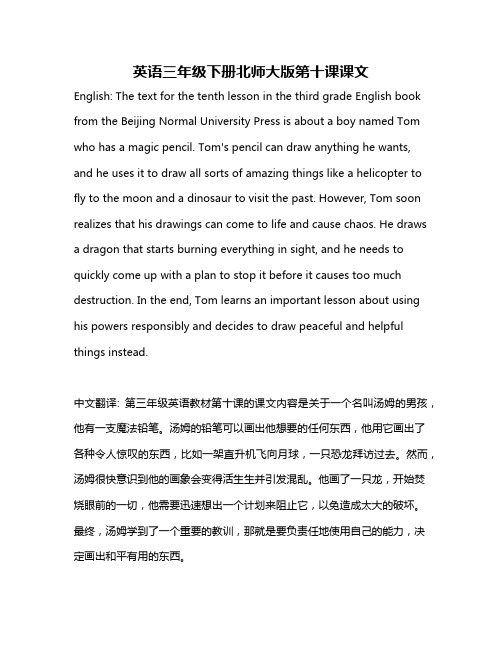 英语三年级下册北师大版第十课课文

English: The text for the tenth lesson in the third grade English book from the Beijing Normal University Press is about a boy named Tom who has a magic pencil. Tom's pencil can draw anything he wants, and he uses it to draw all sorts of amazing things like a helicopter to fly to the moon and a dinosaur to visit the past. However, Tom soon realizes that his drawings can come to life and cause chaos. He draws a dragon that starts burning everything in sight, and he needs to quickly come up with a plan to stop it before it causes too much destruction. In the end, Tom learns an important lesson about using his powers responsibly and decides to draw peaceful and helpful things instead.

中文翻译: 第三年级英语教材第十课的课文内容是关于一个名叫汤姆的男孩，他有一支魔法铅笔。汤姆的铅笔可以画出他想要的任何东西，他用它画出了各种令人惊叹的东西，比如一架直升机飞向月球，一只恐龙拜访过去。然而，汤姆很快意识到他的画象会变得活生生并引发混乱。他画了一只龙，开始焚烧眼前的一切，他需要迅速想出一个计划来阻止它，以免造成太大的破坏。最终，汤姆学到了一个重要的教训，那就是要负责任地使用自己的能力，决定画出和平有用的东西。